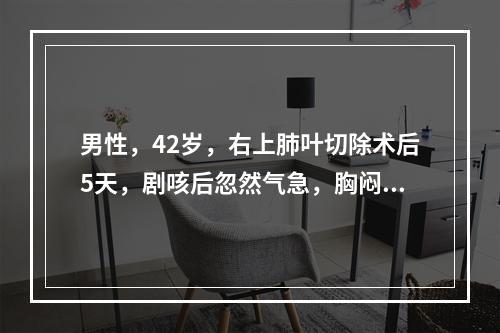 男性，42岁，右上肺叶切除术后5天，剧咳后忽然气急，胸闷...